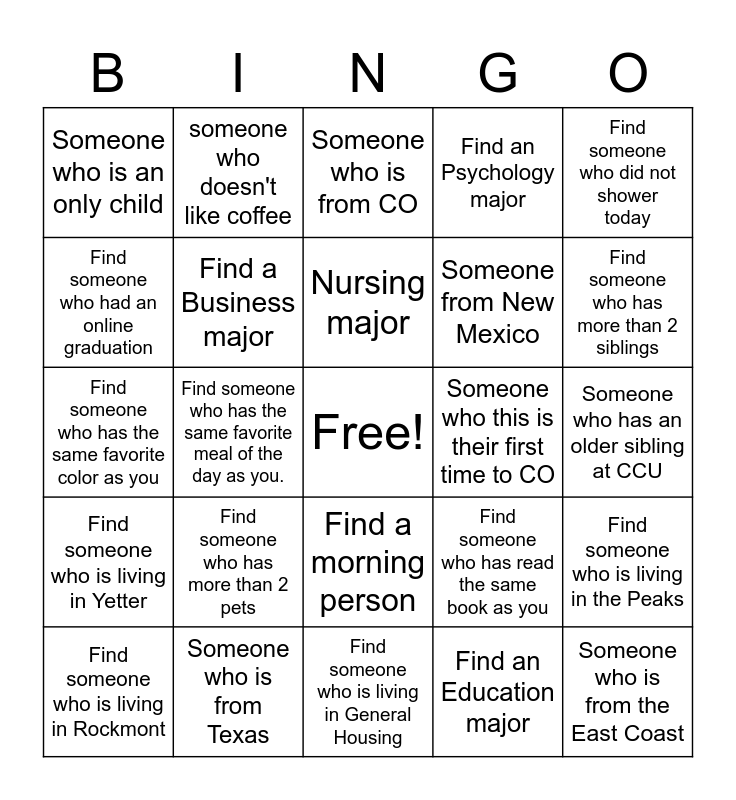 | B | I | N | G | O |
|---|---|---|---|---|
| Someone who is an only child | someone who doesn't like coffee | Someone who is from CO | Find an Psychology major | Find someone who did not shower today |
| Find someone who had an online graduation | Find a Business major | Nursing major | Someone from New Mexico | Find someone who has more than 2 siblings |
| Find someone who has the same favorite color as you | Find someone who has the same favorite meal of the day as you. | Free! | Someone who this is their first time to CO | Someone who has an older sibling at CCU |
| Find someone who is living in Yetter | Find someone who has more than 2 pets | Find a morning person | Find someone who has read the same book as you | Find someone who is living in the Peaks |
| Find someone who is living in Rockmont | Someone who is from Texas | Find someone who is living in General Housing | Find an Education major | Someone who is from the East Coast |